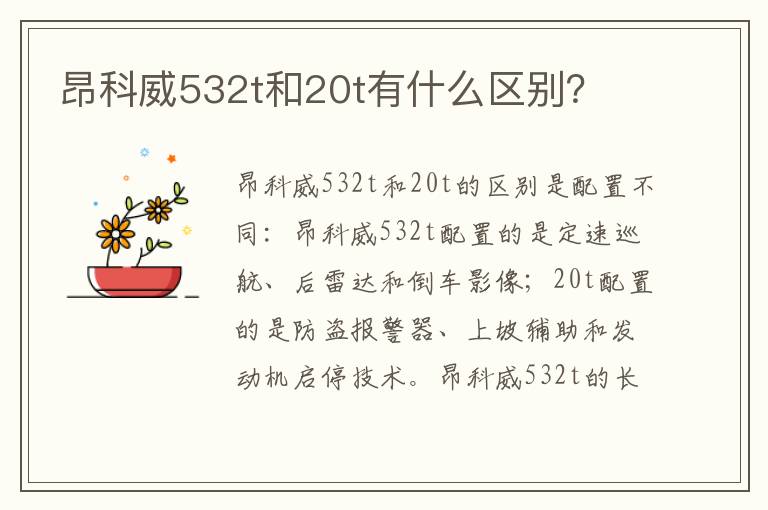 昂科威532t和20t有什么区别?

昂科威532t和20t的区别是配置不同：昂科威532t配置的是定速巡航、后雷达和倒车影像；20t配置的是防盗报警器、上坡辅助和发动机启停技术。昂科威532t的长